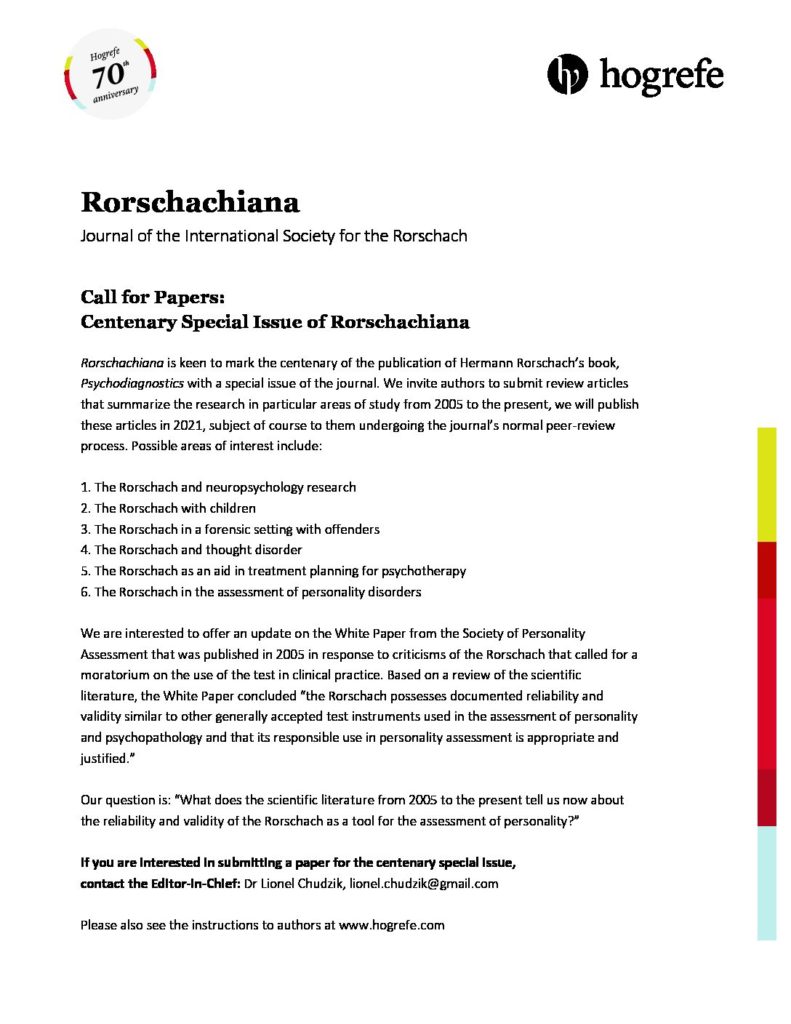 Hogrefe 70th anniversary

hogrefe

Rorschachiana
Journal of the International Society for the Rorschach

Call for Papers:
Centenary Special Issue of Rorschachiana

Rorschachiana is keen to mark the centenary of the publication of Hermann Rorschach's book, Psychodiagnostics with a special issue of the journal. We invite authors to submit review articles that summarize the research in particular areas of study from 2005 to the present, we will publish these articles in 2021, subject of course to them undergoing the journal's normal peer-review process. Possible areas of interest include:

1. The Rorschach and neuropsychology research
2. The Rorschach with children
3. The Rorschach in a forensic setting with offenders
4. The Rorschach and thought disorder
5. The Rorschach as an aid in treatment planning for psychotherapy
6. The Rorschach in the assessment of personality disorders

We are interested to offer an update on the White Paper from the Society of Personality Assessment that was published in 2005 in response to criticisms of the Rorschach that called for a moratorium on the use of the test in clinical practice. Based on a review of the scientific literature, the White Paper concluded "the Rorschach possesses documented reliability and validity similar to other generally accepted test instruments used in the assessment of personality and psychopathology and that its responsible use in personality assessment is appropriate and justified."

Our question is: "What does the scientific literature from 2005 to the present tell us now about the reliability and validity of the Rorschach as a tool for the assessment of personality?"

If you are interested in submitting a paper for the centenary special issue, contact the Editor-in-Chief: Dr Lionel Chudzik, lionel.chudzik@gmail.com

Please also see the instructions to authors at www.hogrefe.com